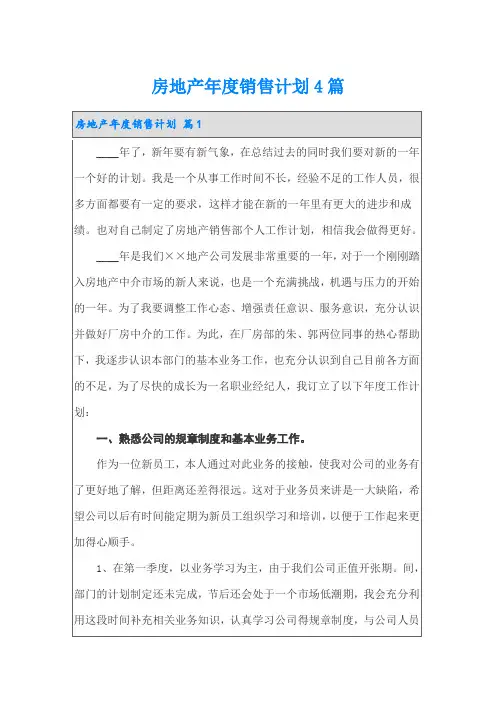 房地产年度销售计划4篇

房地产年度销售计划 篇1

____年了，新年要有新气象，在总结过去的同时我们要对新的一年一个好的计划。我是一个从事工作时间不长，经验不足的工作人员，很多方面都要有一定的要求，这样才能在新的一年里有更大的进步和成绩。也对自己制定了房地产销售部个人工作计划，相信我会做得更好。

____年是我们××地产公司发展非常重要的一年，对于一个刚刚踏入房地产中介市场的新人来说，也是一个充满挑战，机遇与压力的开始的一年。为了我要调整工作心态、增强责任意识、服务意识，充分认识并做好厂房中介的工作。为此，在厂房部的朱、郭两位同事的热心帮助下，我逐步认识本部门的基本业务工作，也充分认识到自己目前各方面的不足，为了尽快的成长为一名职业经纪人，我订立了以下年度工作计划：

一、熟悉公司的规章制度和基本业务工作。

作为一位新员工，本人通过对此业务的接触，使我对公司的业务有了更好地了解，但距离还差得很远。这对于业务员来讲是一大缺陷，希望公司以后有时间能定期为新员工组织学习和培训，以便于工作起来更加得心顺手。

1、在第一季度，以业务学习为主，由于我们公司正值开张期。间，部门的计划制定还未完成，节后还会处于一个市场低潮期，我会充分利用这段时间补充相关业务知识，认真学习公司得规章制度，与公司人员